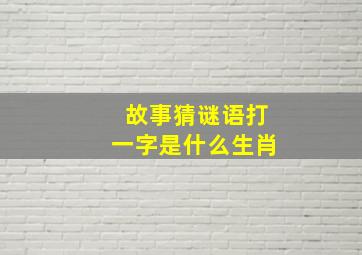 故事猜谜语打一字是什么生肖